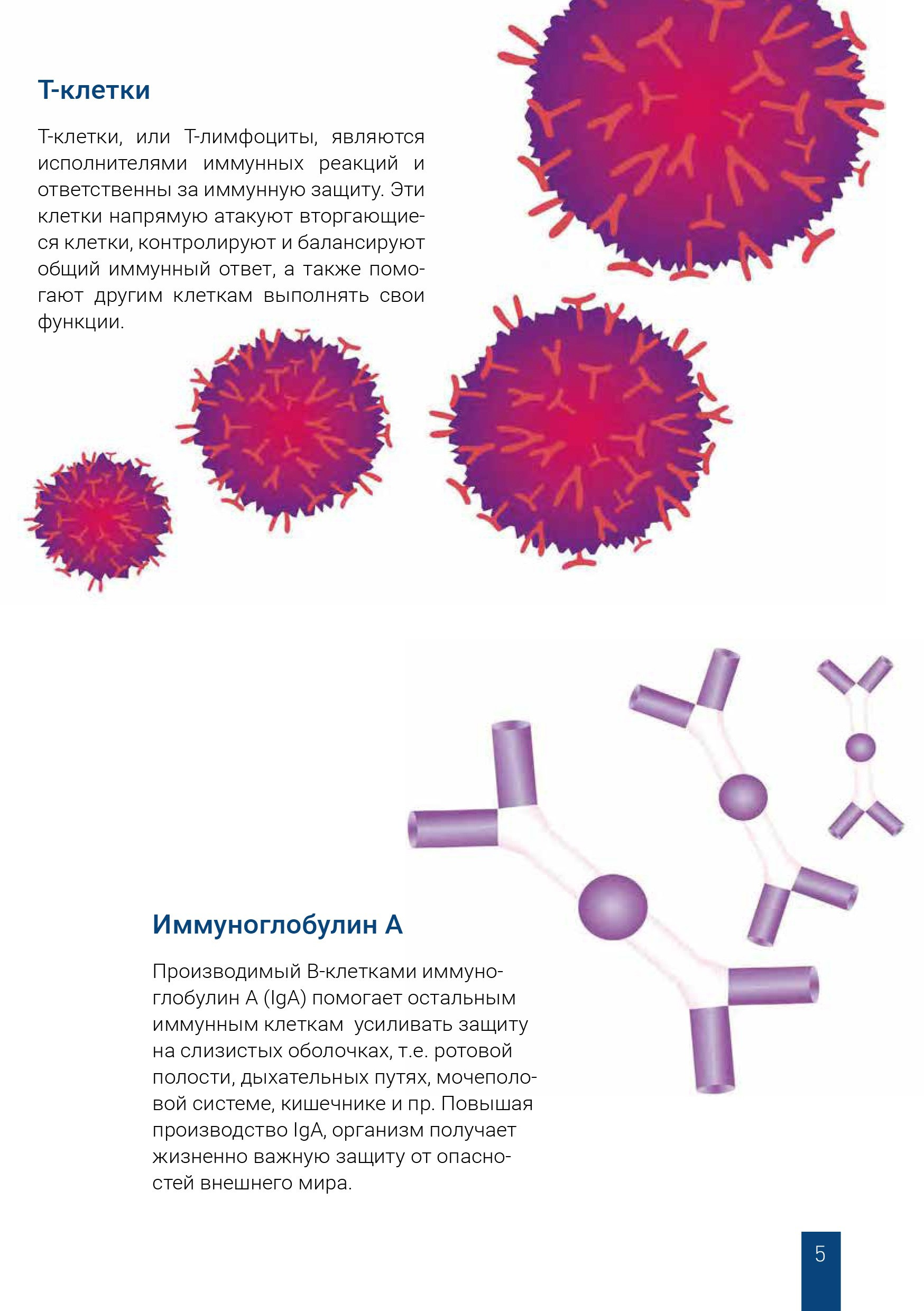 Т-клетки

Т-клетки, или Т-лимфоциты, являются исполнителями иммунных реакций и ответственны за иммунную защиту. Эти клетки напрямую атакуют вторгающиеся клетки, контролируют и балансируют общий иммунный ответ, а также помогают другим клеткам выполнять свои функции.

Иммуноглобулин А

Производимый В-клетками иммуноглобулин А (IgA) помогает остальным иммунным клеткам усиливать защиту на слизистых оболочках, т.е. ротовой полости, дыхательных путях, мочеполовой системе, кишечнике и пр. Повышая производство IgA, организм получает жизненно важную защиту от опасностей внешнего мира.

5